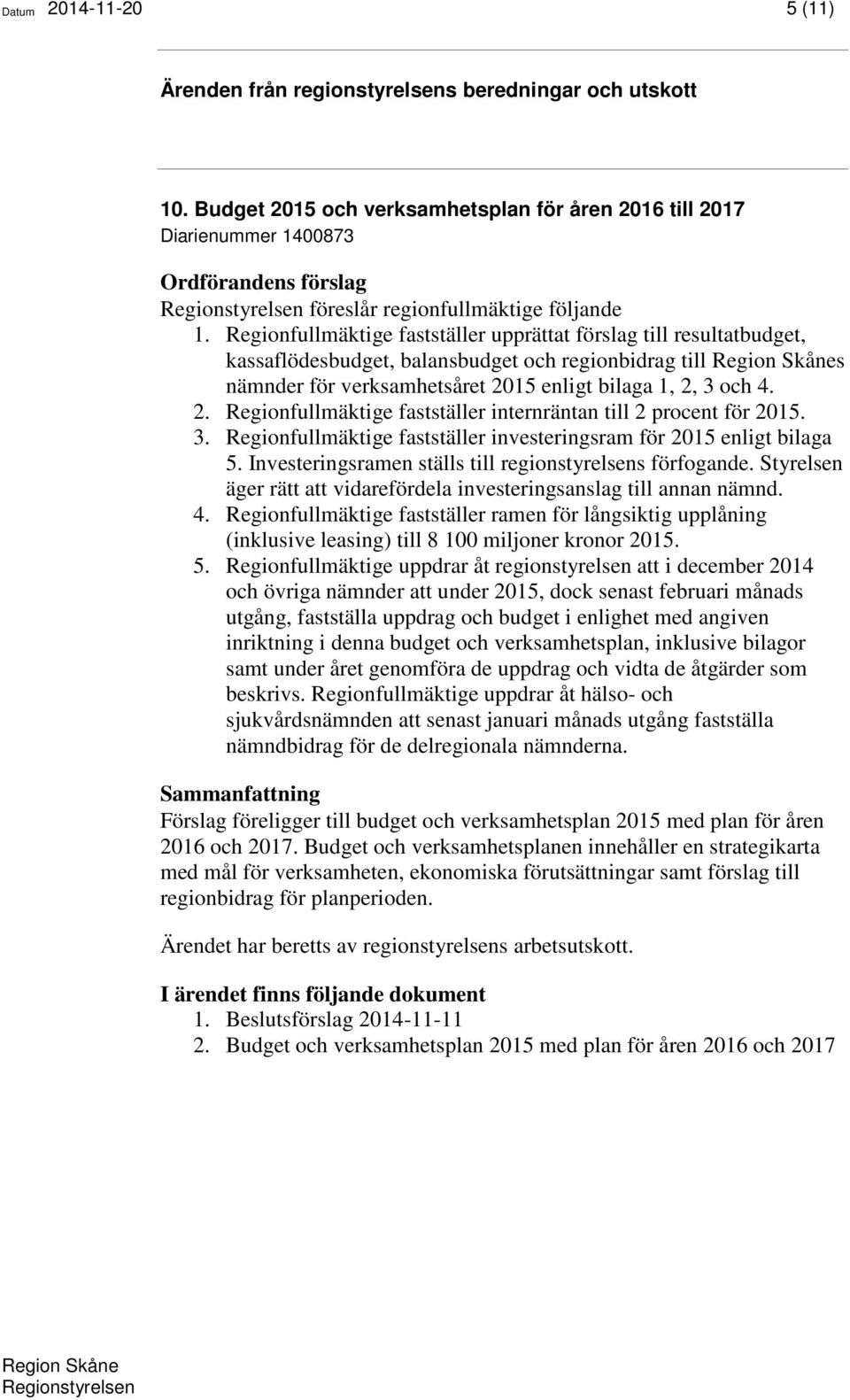 Datum 2014-11-20

5 (11)

Ärenden från regionstyrelsens beredningar och utskott

10. Budget 2015 och verksamhetsplan för åren 2016 till 2017
Diarienummer 1400873

Ordförandens förslag
Regionstyrelsen föreslår regionfullmäktige följande
1. Regionfullmäktige fastställer upprättat förslag till resultatbudget, kassaflödesbudget, balansbudget och regionbidrag till Region Skånes nämnder för verksamhetsåret 2015 enligt bilaga 1, 2, 3 och 4.
2. Regionfullmäktige fastställer internräntan till 2 procent för 2015.
3. Regionfullmäktige fastställer investeringsram för 2015 enligt bilaga 5. Investeringsramen ställs till regionstyrelsens förfogande. Styrelsen äger rätt att vidarefördela investeringsanslag till annan nämnd.
4. Regionfullmäktige fastställer ramen för långsiktig upplåning (inklusive leasing) till 8 100 miljoner kronor 2015.
5. Regionfullmäktige uppdrar åt regionstyrelsen att i december 2014 och övriga nämnder att under 2015, dock senast februari månads utgång, fastställa uppdrag och budget i enlighet med angiven inriktning i denna budget och verksamhetsplan, inklusive bilagor samt under året genomföra de uppdrag och vidta de åtgärder som beskrivs. Regionfullmäktige uppdrar åt hälso- och sjukvårdsnämnden att senast januari månads utgång fastställa nämndbidrag för de delregionala nämnderna.

Sammanfattning
Förslag föreligger till budget och verksamhetsplan 2015 med plan för åren 2016 och 2017. Budget och verksamhetsplanen innehåller en strategikarta med mål för verksamheten, ekonomiska förutsättningar samt förslag till regionbidrag för planperioden.

Ärendet har beretts av regionstyrelsens arbetsutskott.

I ärendet finns följande dokument
1. Beslutsförslag 2014-11-11
2. Budget och verksamhetsplan 2015 med plan för åren 2016 och 2017

Region Skåne
Regionstyrelsen